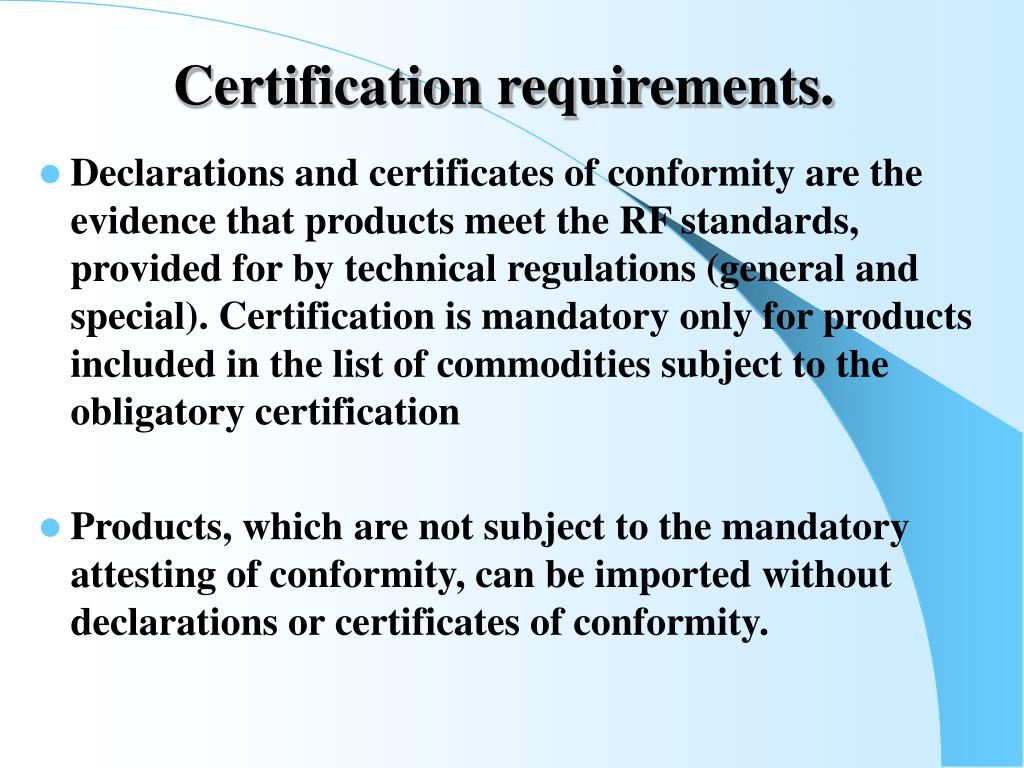 Certification requirements.

• Declarations and certificates of conformity are the evidence that products meet the RF standards, provided for by technical regulations (general and special). Certification is mandatory only for products included in the list of commodities subject to the obligatory certification

• Products, which are not subject to the mandatory attesting of conformity, can be imported without declarations or certificates of conformity.